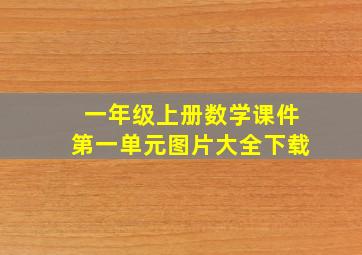 一年级上册数学课件
第一单元图片大全下载